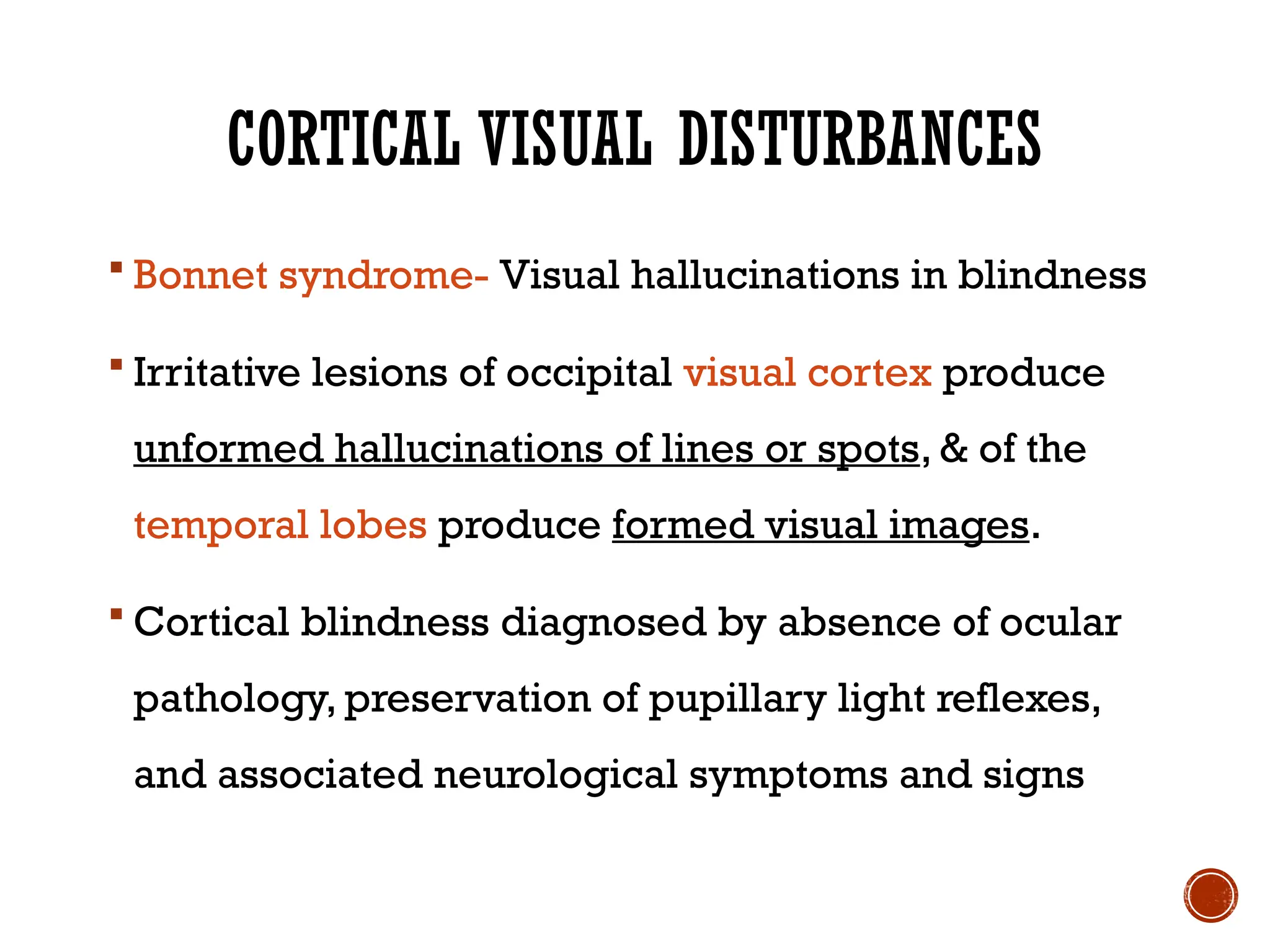 CORTICAL VISUAL DISTURBANCES

▪ Bonnet syndrome- Visual hallucinations in blindness

▪ Irritative lesions of occipital visual cortex produce unformed hallucinations of lines or spots, & of the temporal lobes produce formed visual images.

▪ Cortical blindness diagnosed by absence of ocular pathology, preservation of pupillary light reflexes, and associated neurological symptoms and signs